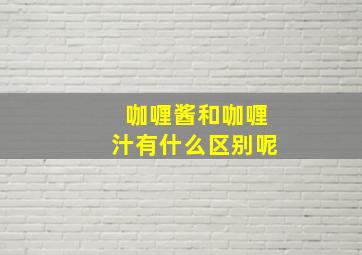 咖喱酱和咖喱汁有什么区别呢